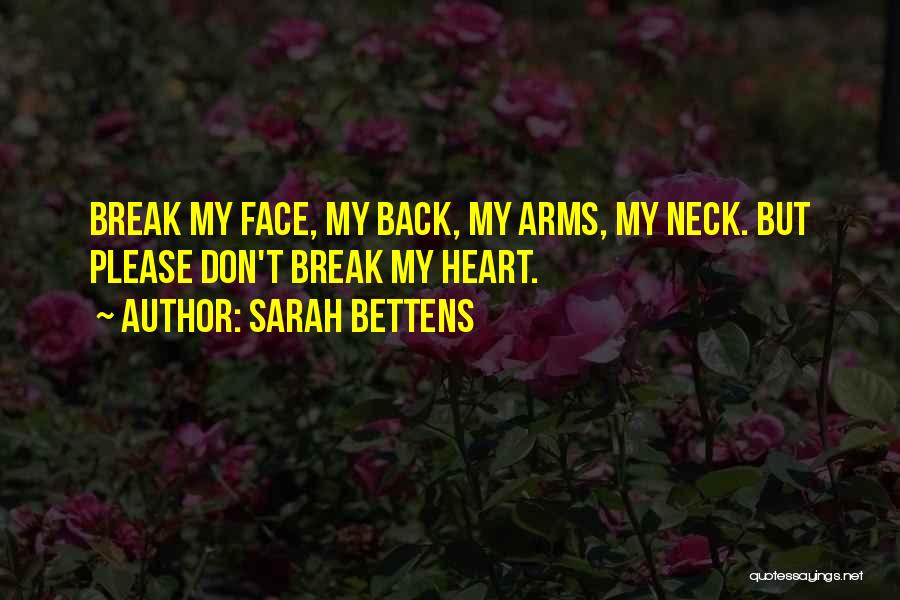 BREAK MY FACE, MY BACK, MY ARMS, MY NECK. BUT PLEASE DON'T BREAK MY HEART.

~ AUTHOR: SARAH BETTENS

quotessayings.net